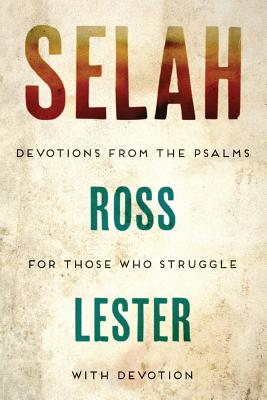 SELAH

DEVOTIONS FROM THE PSALMS

ROSS

FOR THOSE WHO STRUGGLE

LESTER

WITH DEVOTION